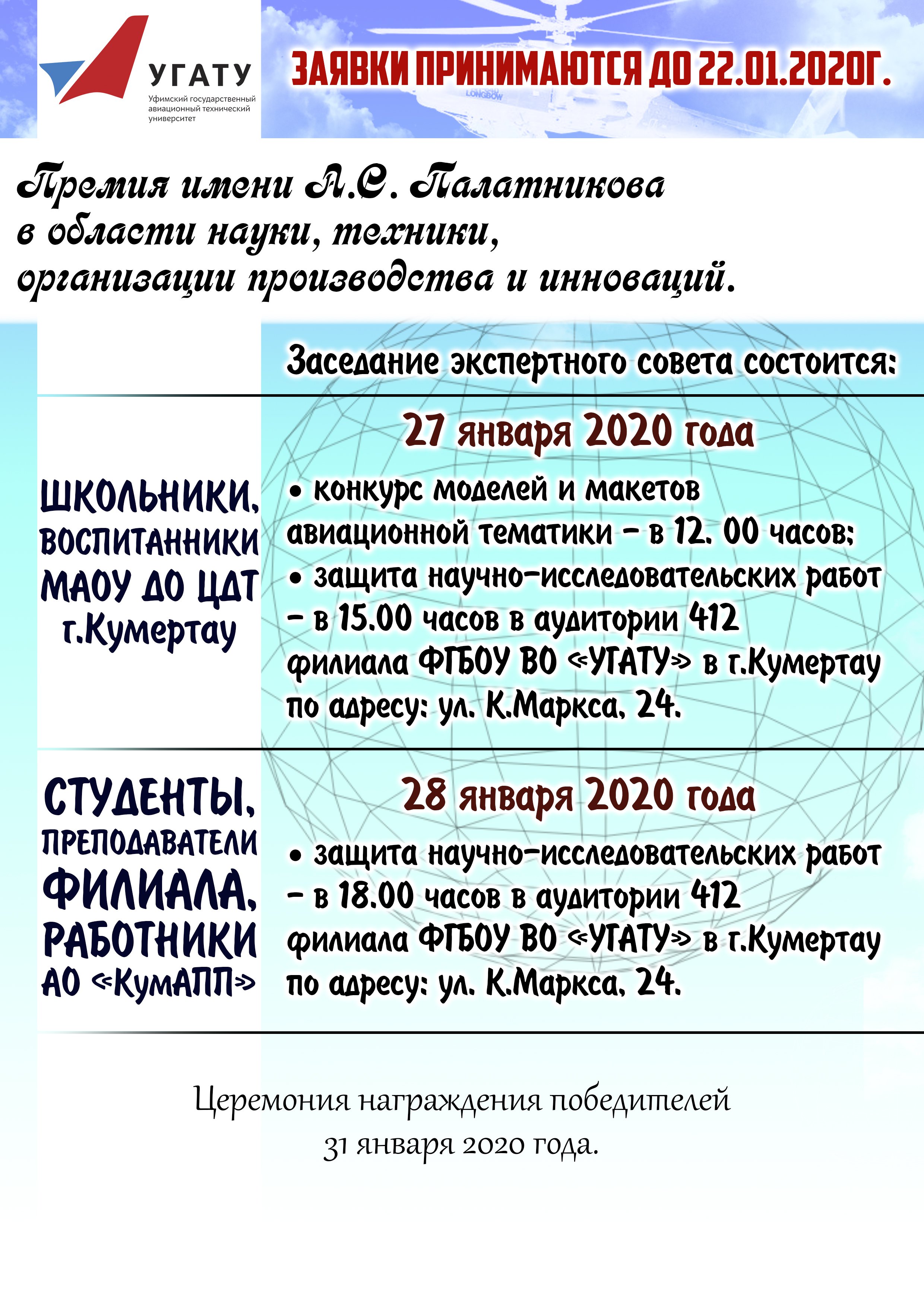 УГАТУ
Уфимский государственный авиационный технический университет

ЗАЯВКИ ПРИНИМАЮТСЯ ДО 22.01.2020Г.

LONGBOW

Премия имени А.С. Палатникова в области науки, техники, организации производства и инноваций.

Заседание экспертного совета состоится:

ШКОЛЬНИКИ, ВОСПИТАННИКИ МАОУ ДО ЦДТ г.Кумертау

27 января 2020 года
• конкурс моделей и макетов авиационной тематики – в 12. 00 часов;
• защита научно-исследовательских работ – в 15.00 часов в аудитории 412 филиала ФГБОУ ВО «УГАТУ» в г.Кумертау по адресу: ул. К.Маркса, 24.

СТУДЕНТЫ, ПРЕПОДАВАТЕЛИ ФИЛИАЛА, РАБОТНИКИ АО «КумАПП»

28 января 2020 года
• защита научно-исследовательских работ – в 18.00 часов в аудитории 412 филиала ФГБОУ ВО «УГАТУ» в г.Кумертау по адресу: ул. К.Маркса, 24.

Церемония награждения победителей
31 января 2020 года.